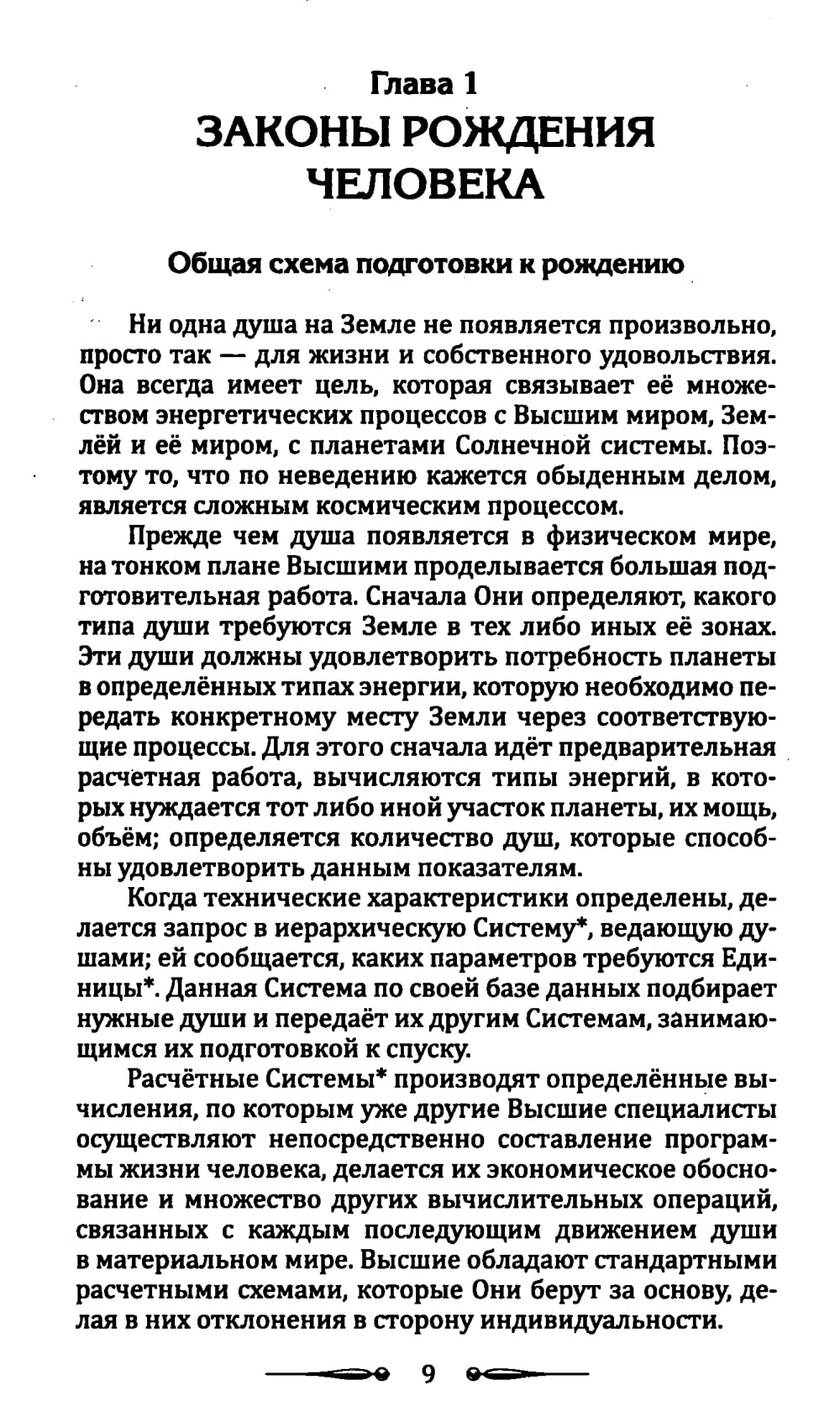 Глава 1
ЗАКОНЫ РОЖДЕНИЯ ЧЕЛОВЕКА

Общая схема подготовки к рождению

Ни одна душа на Земле не появляется произвольно, просто так — для жизни и собственного удовольствия. Она всегда имеет цель, которая связывает её множеством энергетических процессов с Высшим миром, Землёй и её миром, с планетами Солнечной системы. Поэтому то, что по неведению кажется обыденным делом, является сложным космическим процессом.

Прежде чем душа появляется в физическом мире, на тонком плане Высшими проделывается большая подготовительная работа. Сначала Они определяют, какого типа души требуются Земле в тех либо иных её зонах. Эти души должны удовлетворить потребность планеты в определённых типах энергии, которую необходимо передать конкретному месту Земли через соответствующие процессы. Для этого сначала идёт предварительная расчетная работа, вычисляются типы энергий, в которых нуждается тот либо иной участок планеты, их мощь, объём; определяется количество душ, которые способны удовлетворить данным показателям.

Когда технические характеристики определены, делается запрос в иерархическую Систему*, ведающую душами; ей сообщается, каких параметров требуются Единицы*. Данная Система по своей базе данных подбирает нужные души и передаёт их другим Системам, занимающимся их подготовкой к спуску.

Расчётные Системы* производят определённые вычисления, по которым уже другие Высшие специалисты осуществляют непосредственно составление программы жизни человека, делается их экономическое обоснование и множество других вычислительных операций, связанных с каждым последующим движением души в материальном мире. Высшие обладают стандартными расчетными схемами, которые Они берут за основу, делая в них отклонения в сторону индивидуальности.

9